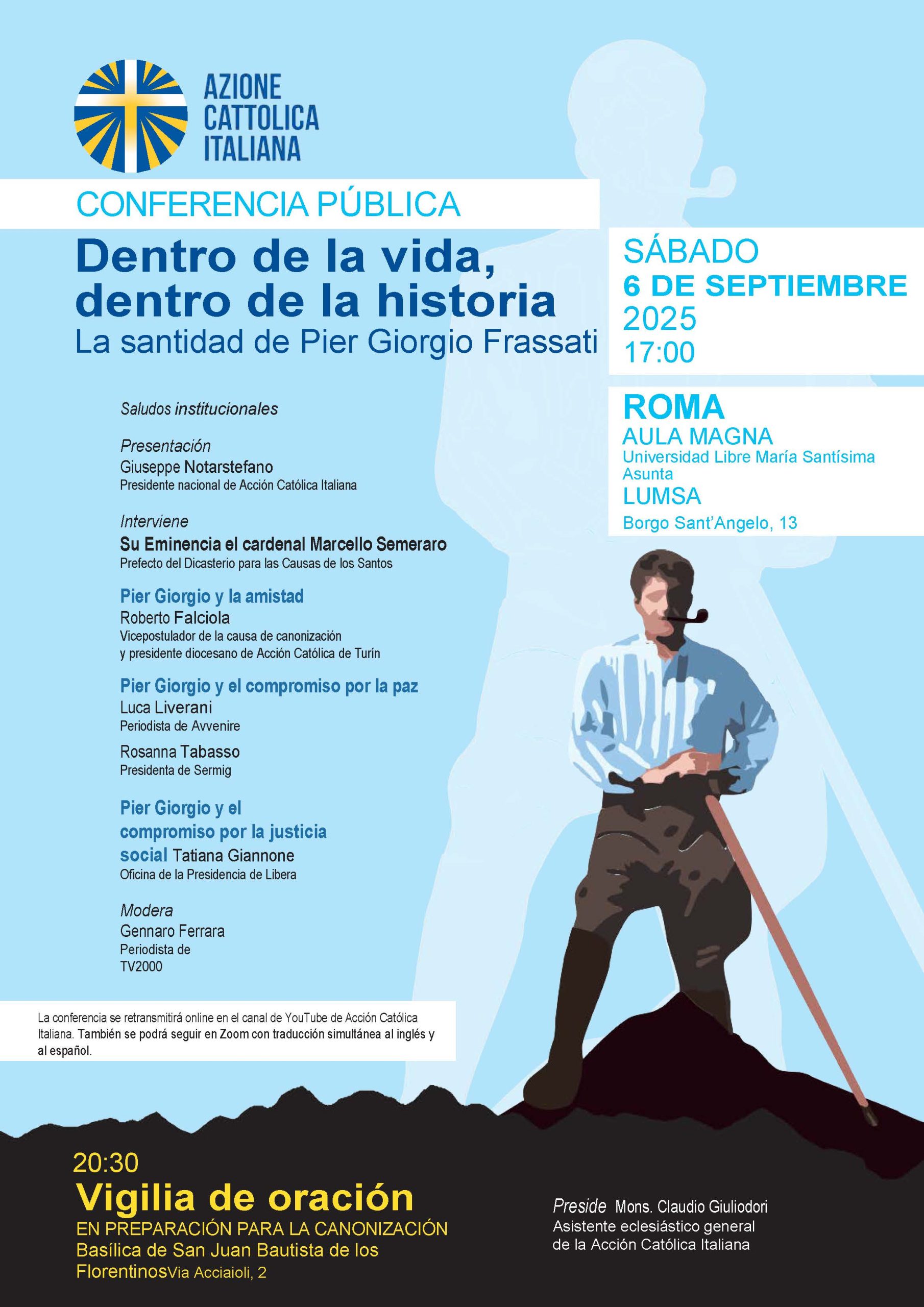 AZIONE CATTOLICA ITALIANA

CONFERENCIA PÚBLICA

Dentro de la vida, dentro de la historia
La santidad de Pier Giorgio Frassati

SÁBADO
6 DE SEPTIEMBRE
2025
17:00

ROMA
AULA MAGNA
Universidad Libre María Santísima Asunta
LUMSA
Borgo Sant'Angelo, 13

Saludos institucionales

Presentación
Giuseppe Notarstefano
Presidente nacional de Acción Católica Italiana

Interviene
Su Eminencia el cardenal Marcello Semeraro
Prefecto del Dicasterio para las Causas de los Santos

Pier Giorgio y la amistad
Roberto Falciola
Vicepostulador de la causa de canonización y presidente diocesano de Acción Católica de Turín

Pier Giorgio y el compromiso por la paz
Luca Liverani
Periodista de Avvenire

Rosanna Tabasso
Presidenta de Sermig

Pier Giorgio y el compromiso por la justicia social Tatiana Giannone
Oficina de la Presidencia de Libera

Modera
Gennaro Ferrara
Periodista de TV2000

La conferencia se retransmitirá online en el canal de YouTube de Acción Católica Italiana. También se podrá seguir en Zoom con traducción simultánea al inglés y al español.

20:30
Vigilia de oración
EN PREPARACIÓN PARA LA CANONIZACIÓN
Basílica de San Juan Bautista de los Florentinos Via Acciaioli, 2

Preside Mons. Claudio Giuliodori
Asistente eclesiástico general de la Acción Católica Italiana